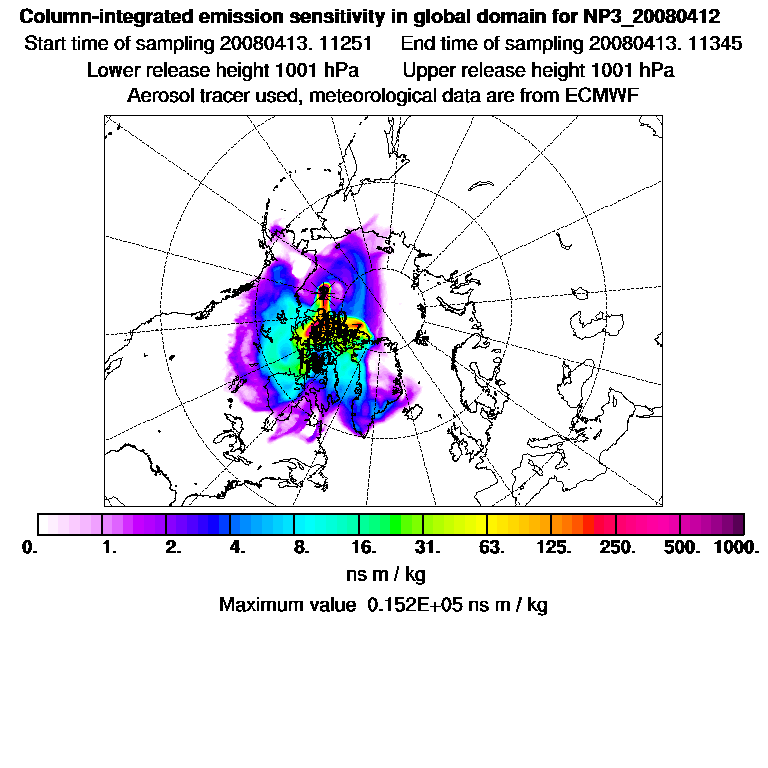 Column-integrated emission sensitivity in global domain for NP3_20080412

Start time of sampling 20080413. 11251 End time of sampling 20080413. 11345

Lower release height 1001 hPa Upper release height 1001 hPa

Aerosol tracer used, meteorological data are from ECMWF

0. 1. 2. 4. 8. 16. 31. 63. 125. 250. 500. 1000.

ns m / kg

Maximum value 0.152E+05 ns m / kg